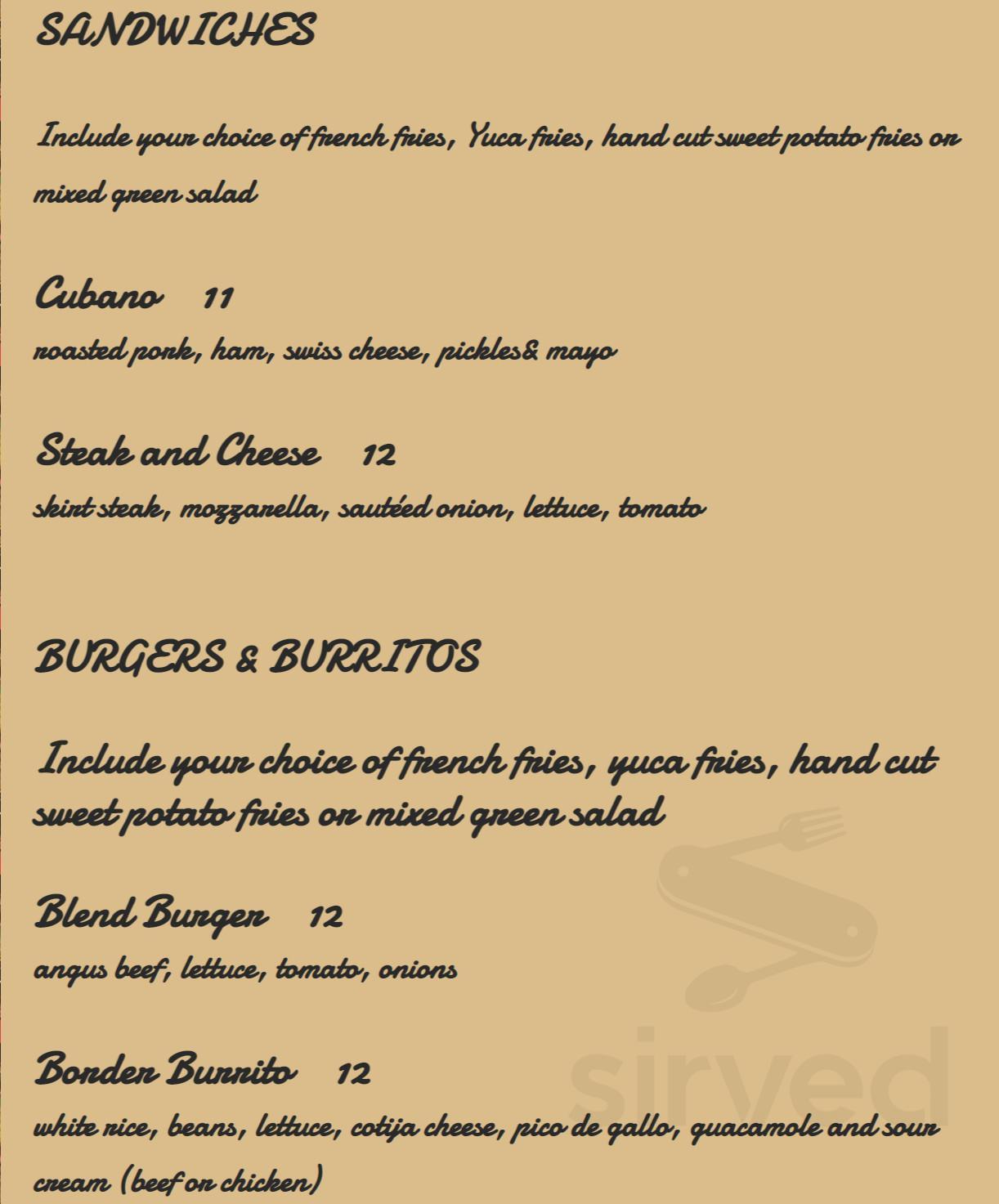 SANDWICHES

Include your choice of french fries, Yuca fries, hand cut sweet potato fries or mixed green salad

Cubano 11
roasted pork, ham, swiss cheese, pickles& mayo

Steak and Cheese 12
skirt steak, mozzarella, sautéed onion, lettuce, tomato

BURGERS & BURRITOS

Include your choice of french fries, yuca fries, hand cut sweet potato fries or mixed green salad

Blend Burger 12
angus beef, lettuce, tomato, onions

Border Burrito 12
white rice, beans, lettuce, cotija cheese, pico de gallo, guacamole and sour cream (beef or chicken)

sirved